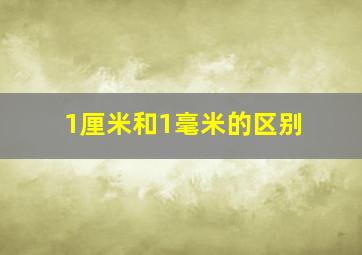 1厘米和1毫米的区别